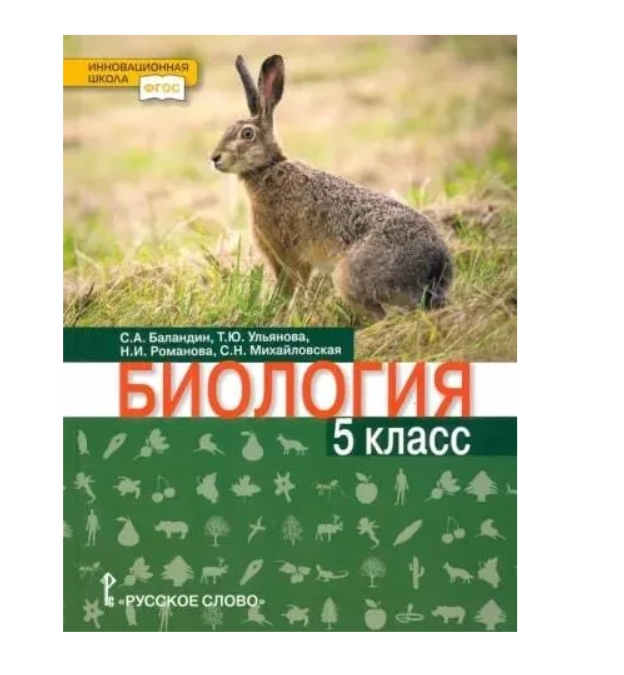 ИННОВАЦИОННАЯ ШКОЛА ФГОС

С.А. Баландин, Т.Ю. Ульянова, Н.И. Романова, С.Н. Михайловская

БИОЛОГИЯ

5 класс

«РУССКОЕ СЛОВО»